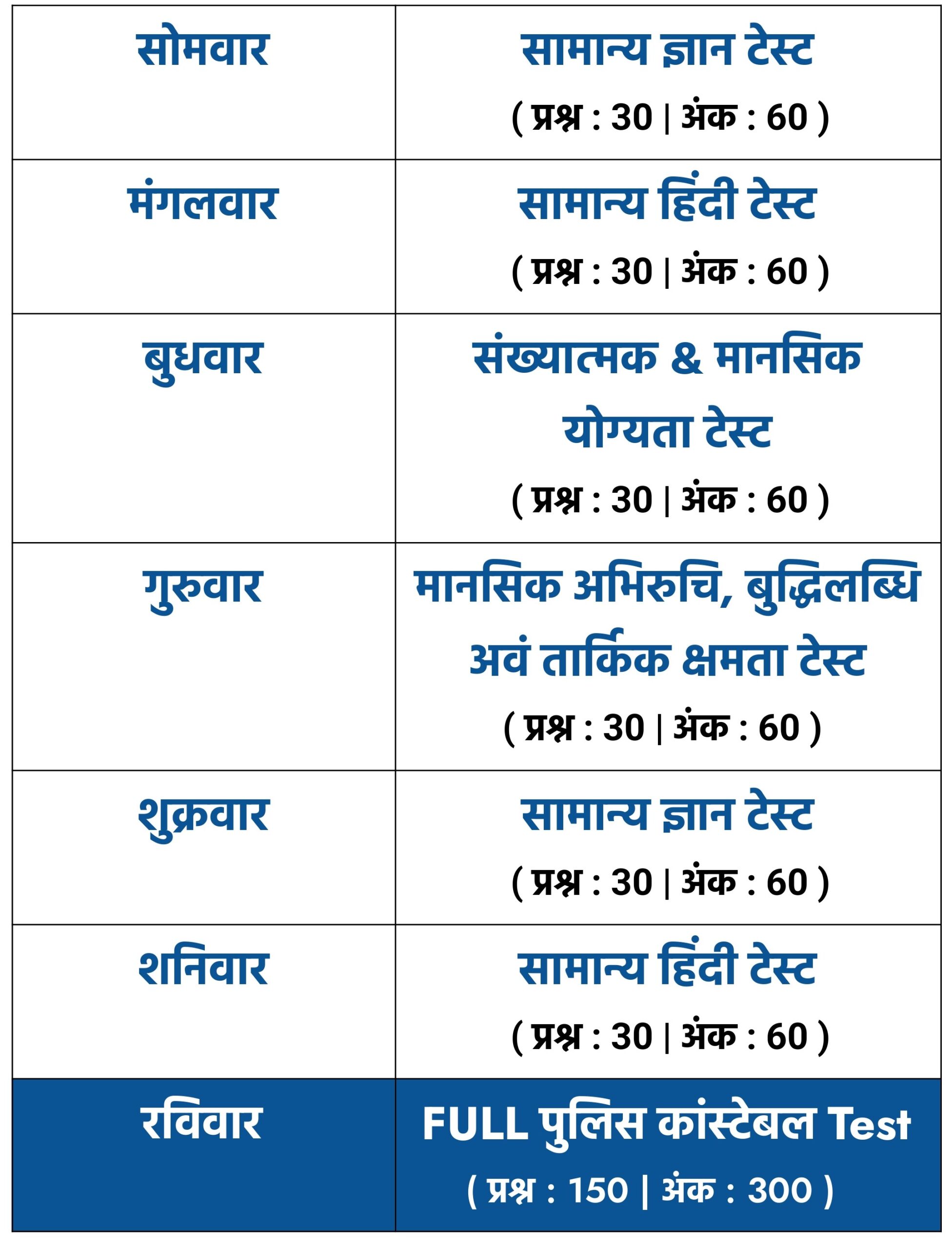 | सोमवार | सामान्य ज्ञान टेस्ट ( प्रश्न : 30 \| अंक : 60 ) |
|---|---|
| मंगलवार | सामान्य हिंदी टेस्ट ( प्रश्न : 30 \| अंक : 60 ) |
| बुधवार | संख्यात्मक & मानसिक योग्यता टेस्ट ( प्रश्न : 30 \| अंक : 60 ) |
| गुरुवार | मानसिक अभिरुचि, बुद्धिलब्धि अवं तार्किक क्षमता टेस्ट ( प्रश्न : 30 \| अंक : 60 ) |
| शुक्रवार | सामान्य ज्ञान टेस्ट ( प्रश्न : 30 \| अंक : 60 ) |
| शनिवार | सामान्य हिंदी टेस्ट ( प्रश्न : 30 \| अंक : 60 ) |
| रविवार | FULL पुलिस कांस्टेबल Test ( प्रश्न : 150 \| अंक : 300 ) |